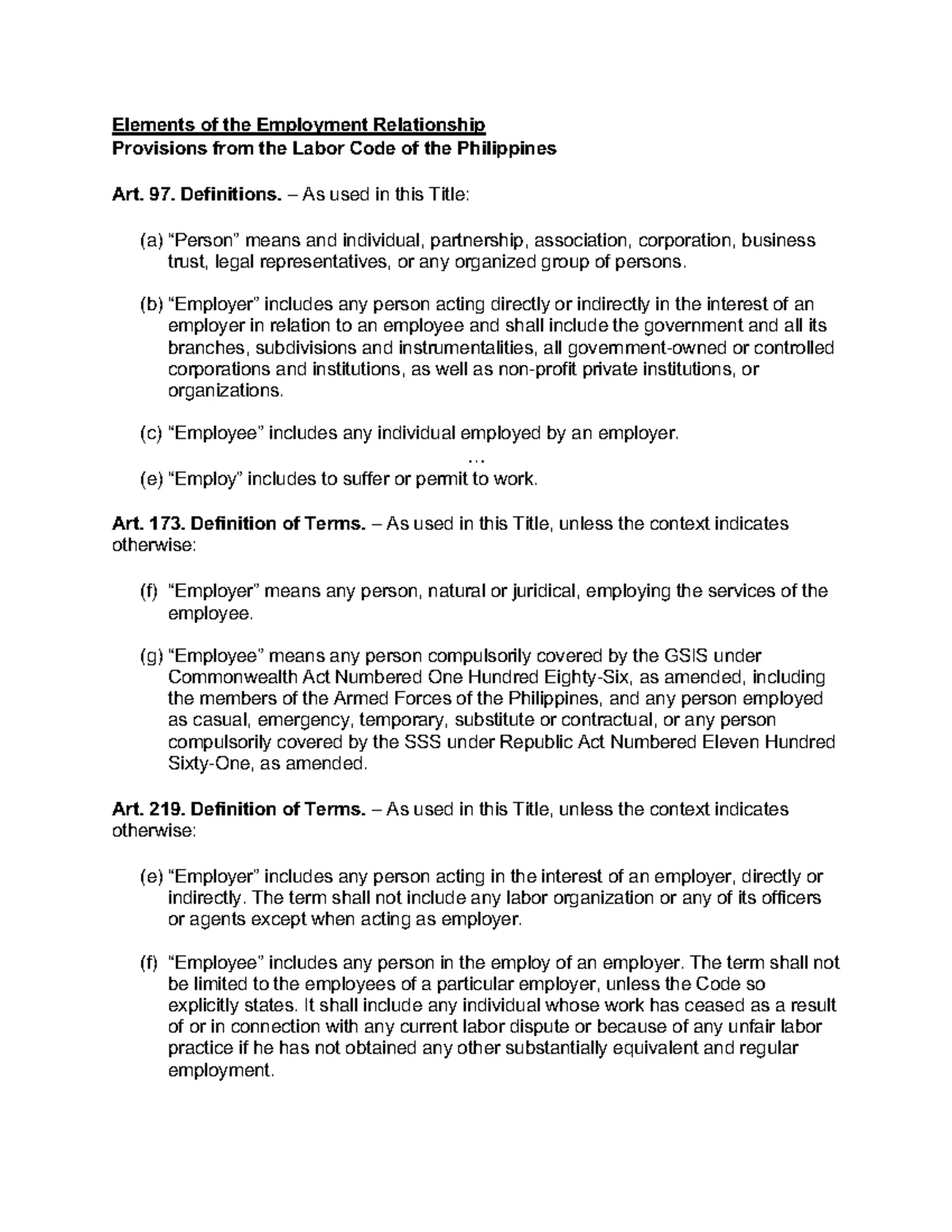 Elements of the Employment Relationship
Provisions from the Labor Code of the Philippines

Art. 97. Definitions. – As used in this Title:

(a) “Person” means and individual, partnership, association, corporation, business trust, legal representatives, or any organized group of persons.

(b) “Employer” includes any person acting directly or indirectly in the interest of an employer in relation to an employee and shall include the government and all its branches, subdivisions and instrumentalities, all government-owned or controlled corporations and institutions, as well as non-profit private institutions, or organizations.

(c) “Employee” includes any individual employed by an employer.

…

(e) “Employ” includes to suffer or permit to work.

Art. 173. Definition of Terms. – As used in this Title, unless the context indicates otherwise:

(f) “Employer” means any person, natural or juridical, employing the services of the employee.

(g) “Employee” means any person compulsorily covered by the GSIS under Commonwealth Act Numbered One Hundred Eighty-Six, as amended, including the members of the Armed Forces of the Philippines, and any person employed as casual, emergency, temporary, substitute or contractual, or any person compulsorily covered by the SSS under Republic Act Numbered Eleven Hundred Sixty-One, as amended.

Art. 219. Definition of Terms. – As used in this Title, unless the context indicates otherwise:

(e) “Employer” includes any person acting in the interest of an employer, directly or indirectly. The term shall not include any labor organization or any of its officers or agents except when acting as employer.

(f) “Employee” includes any person in the employ of an employer. The term shall not be limited to the employees of a particular employer, unless the Code so explicitly states. It shall include any individual whose work has ceased as a result of or in connection with any current labor dispute or because of any unfair labor practice if he has not obtained any other substantially equivalent and regular employment.